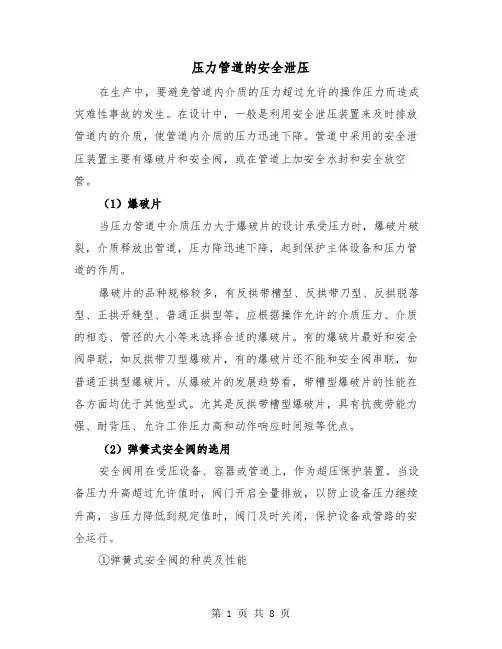 压力管道的安全泄压

在生产中，要避免管道内介质的压力超过允许的操作压力而造成灾难性事故的发生。在设计中，一般是利用安全泄压装置来及时排放管道内的介质，使管道内介质的压力迅速下降。管道中采用的安全泄压装置主要有爆破片和安全阀，或在管道上加安全水封和安全放空管。

（1）爆破片

当压力管道中介质压力大于爆破片的设计承受压力时，爆破片破裂，介质释放出管道，压力降迅速下降，起到保护主体设备和压力管道的作用。

爆破片的品种规格较多，有反拱带槽型、反拱带刀型、反拱脱落型、正拱开缝型、普通正拱型等，应根据操作允许的介质压力、介质的相态、管径的大小等来选择合适的爆破片。有的爆破片最好和安全阀串联，如反拱带刀型爆破片，有的爆破片还不能和安全阀串联，如普通正拱型爆破片。从爆破片的发展趋势看，带槽型爆破片的性能在各方面均优于其他型式。尤其是反拱带槽型爆破片，具有抗疲劳能力强、耐背压、允许工作压力高和动作响应时间短等优点。

（2）弹簧式安全阀的选用

安全阀用在受压设备、容器或管道上，作为超压保护装置。当设备压力升高超过允许值时，阀门开启全量排放，以防止设备压力继续升高，当压力降低到规定值时，阀门及时关闭，保护设备或管路的安全运行。

①弹簧式安全阀的种类及性能

第 1 页 共 8 页